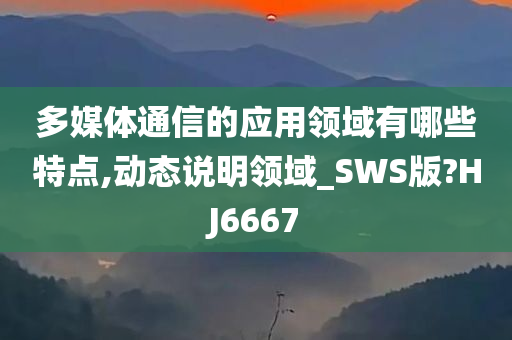 多媒体通信的应用领域有哪些特点,动态说明领域_SWS版?HJ6667